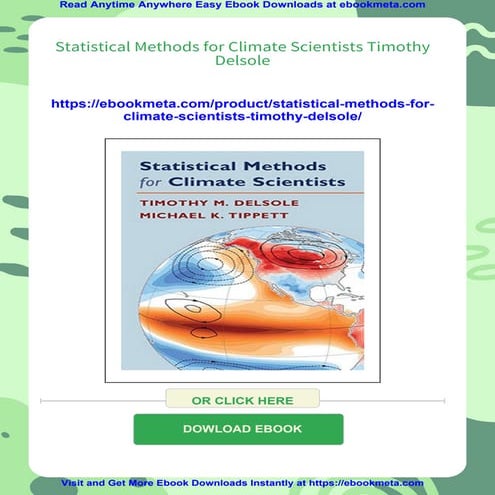 Read Anytime Anywhere Easy Ebook Downloads at ebookmeta.com

Statistical Methods for Climate Scientists Timothy Delsole

https://ebookmeta.com/product/statistical-methods-for-climate-scientists-timothy-delsole/

Statistical Methods for Climate Scientists
TIMOTHY M. DELSOLE
MICHAEL K. TIPPETT

OR CLICK HERE

DOWLOAD EBOOK

Visit and Get More Ebook Downloads Instantly at https://ebookmeta.com